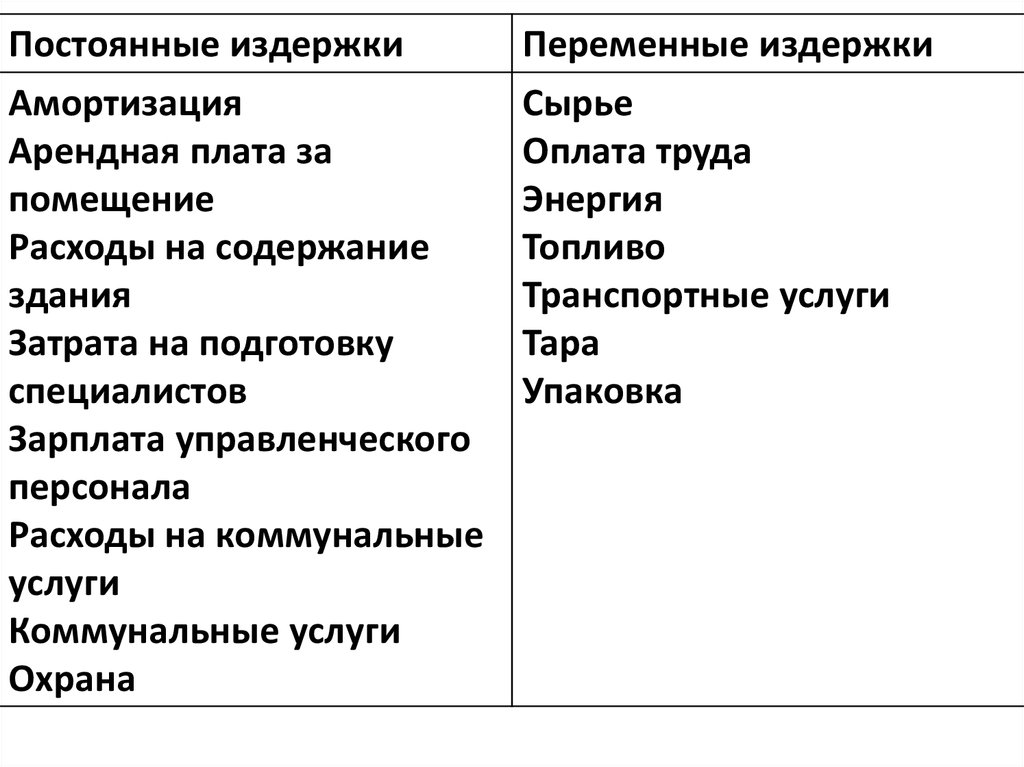 | Постоянные издержки | Переменные издержки |
|---|---|
| Амортизация<br>Арендная плата за помещение<br>Расходы на содержание здания<br>Затрата на подготовку специалистов<br>Зарплата управленческого персонала<br>Расходы на коммунальные услуги<br>Коммунальные услуги<br>Охрана | Сырье<br>Оплата труда<br>Энергия<br>Топливо<br>Транспортные услуги<br>Тара<br>Упаковка |